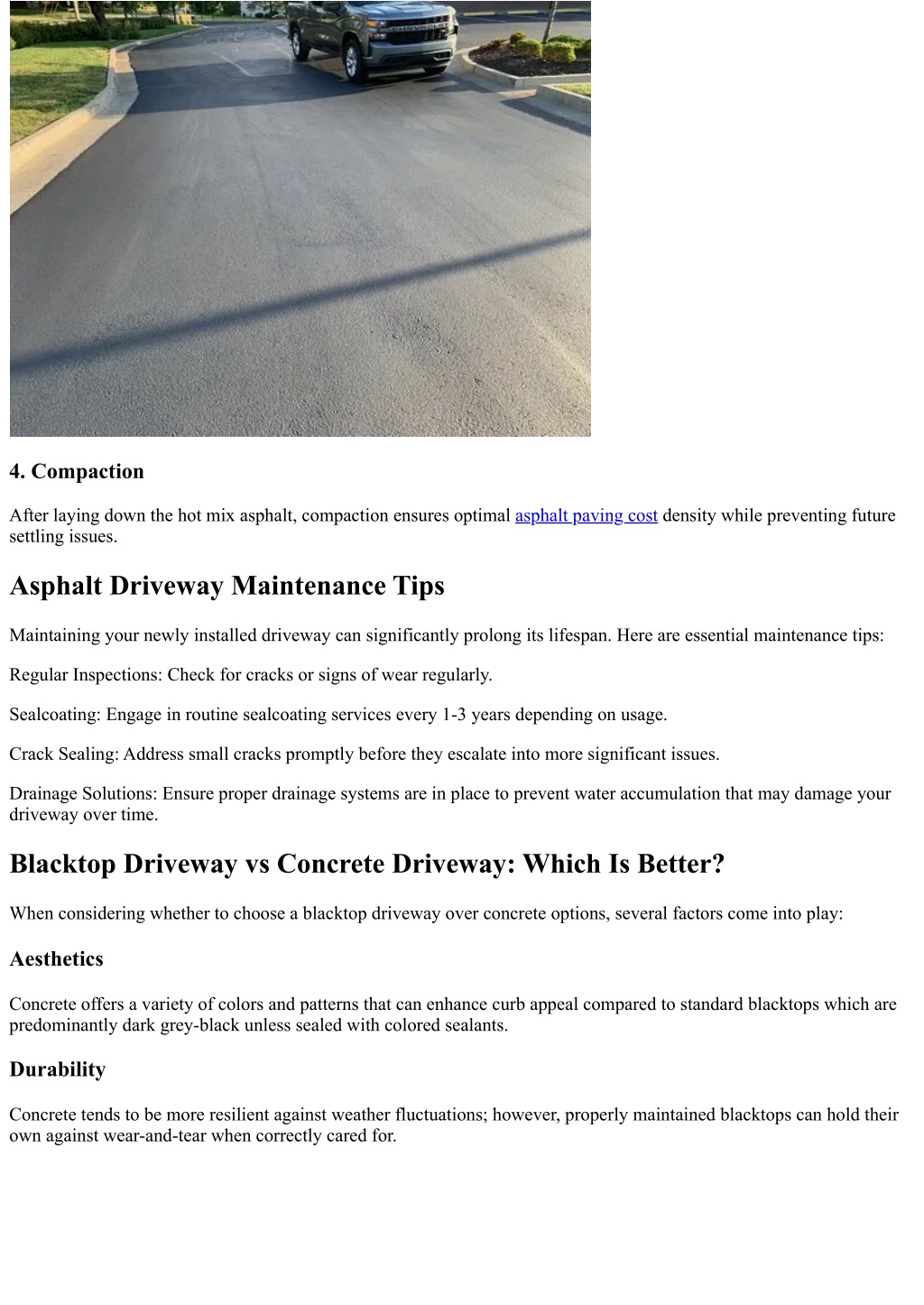 4. Compaction

After laying down the hot mix asphalt, compaction ensures optimal asphalt paving cost density while preventing future settling issues.

Asphalt Driveway Maintenance Tips

Maintaining your newly installed driveway can significantly prolong its lifespan. Here are essential maintenance tips:

Regular Inspections: Check for cracks or signs of wear regularly.

Sealcoating: Engage in routine sealcoating services every 1-3 years depending on usage.

Crack Sealing: Address small cracks promptly before they escalate into more significant issues.

Drainage Solutions: Ensure proper drainage systems are in place to prevent water accumulation that may damage your driveway over time.

Blacktop Driveway vs Concrete Driveway: Which Is Better?

When considering whether to choose a blacktop driveway over concrete options, several factors come into play:

Aesthetics

Concrete offers a variety of colors and patterns that can enhance curb appeal compared to standard blacktops which are predominantly dark grey-black unless sealed with colored sealants.

Durability

Concrete tends to be more resilient against weather fluctuations; however, properly maintained blacktops can hold their own against wear-and-tear when correctly cared for.